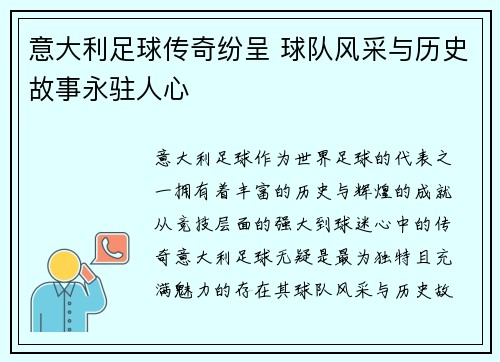 意大利足球传奇纷呈 球队风采与历史故事永驻人心

意大利足球作为世界足球的代表之一拥有着丰富的历史与辉煌的成就从竞技层面的强大到球迷心中的传奇意大利足球无疑是最为独特且充满魅力的存在其球队风采与历史故